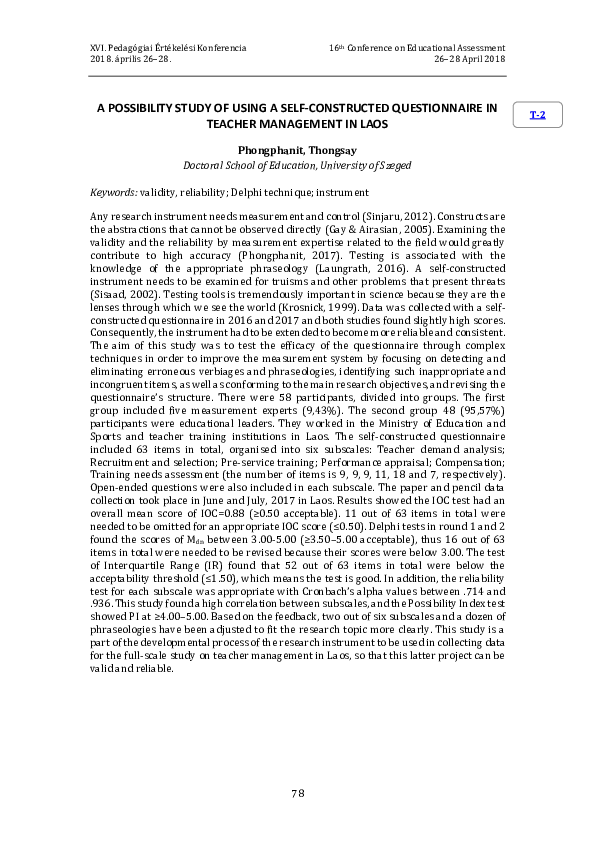 XVI. Pedagógiai Értékelési Konferencia
2018. április 26–28.

16th Conference on Educational Assessment
26–28 April 2018

A POSSIBILITY STUDY OF USING A SELF-CONSTRUCTED QUESTIONNAIRE IN TEACHER MANAGEMENT IN LAOS

T-2

Phongphanit, Thongsay
Doctoral School of Education, University of Szeged

Keywords: validity, reliability; Delphi technique; instrument

Any research instrument needs measurement and control (Sinjaru, 2012). Constructs are the abstractions that cannot be observed directly (Gay & Airasian, 2005). Examining the validity and the reliability by measurement expertise related to the field would greatly contribute to high accuracy (Phongphanit, 2017). Testing is associated with the knowledge of the appropriate phraseology (Laungrath, 2016). A self-constructed instrument needs to be examined for truisms and other problems that present threats (Sisaad, 2002). Testing tools is tremendously important in science because they are the lenses through which we see the world (Krosnick, 1999). Data was collected with a self-constructed questionnaire in 2016 and 2017 and both studies found slightly high scores. Consequently, the instrument had to be extended to become more reliable and consistent. The aim of this study was to test the efficacy of the questionnaire through complex techniques in order to improve the measurement system by focusing on detecting and eliminating erroneous verbiages and phraseologies, identifying such inappropriate and incongruent items, as well as conforming to the main research objectives, and revising the questionnaire's structure. There were 58 participants, divided into groups. The first group included five measurement experts (9,43%). The second group 48 (95,57%) participants were educational leaders. They worked in the Ministry of Education and Sports and teacher training institutions in Laos. The self-constructed questionnaire included 63 items in total, organised into six subscales: Teacher demand analysis; Recruitment and selection; Pre-service training; Performance appraisal; Compensation; Training needs assessment (the number of items is 9, 9, 9, 11, 18 and 7, respectively). Open-ended questions were also included in each subscale. The paper and pencil data collection took place in June and July, 2017 in Laos. Results showed the IOC test had an overall mean score of IOC=0.88 (≥0.50 acceptable). 11 out of 63 items in total were needed to be omitted for an appropriate IOC score (≤0.50). Delphi tests in round 1 and 2 found the scores of $M_{dn}$ between 3.00-5.00 (≥3.50–5.00 acceptable), thus 16 out of 63 items in total were needed to be revised because their scores were below 3.00. The test of Interquartile Range (IR) found that 52 out of 63 items in total were below the acceptability threshold (≤1.50), which means the test is good. In addition, the reliability test for each subscale was appropriate with Cronbach's alpha values between .714 and .936. This study found a high correlation between subscales, and the Possibility Index test showed PI at ≥4.00–5.00. Based on the feedback, two out of six subscales and a dozen of phraseologies have been adjusted to fit the research topic more clearly. This study is a part of the developmental process of the research instrument to be used in collecting data for the full-scale study on teacher management in Laos, so that this latter project can be valid and reliable.

78